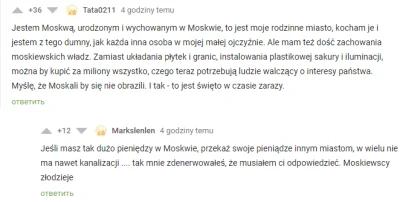 +36 Tata0211 4 godziny temu

Jestem Moskwą, urodzonym i wychowanym w Moskwie, to jest moje rodzinne miasto, kocham je i jestem z tego dumny, jak każda inna osoba w mojej małej ojczyźnie. Ale mam też dość zachowania moskiewskich władz. Zamiast układania płytek i granic, instalowania plastikowej sakury i iluminacji, można by kupić za miliony wszystko, czego teraz potrzebują ludzie walczący o interesy państwa. Myślę, że Moskali by się nie obrazili. I tak - to jest święto w czasie zarazy.

ответить

+12 Markslenlen 4 godziny temu

Jeśli masz tak dużo pieniędzy w Moskwie, przekaż swoje pieniądze innym miastom, w wielu nie ma nawet kanalizacji .... tak mnie zdenerwowałeś, że musiałem ci odpowiedzieć. Moskiewscy złodzieje

ответить